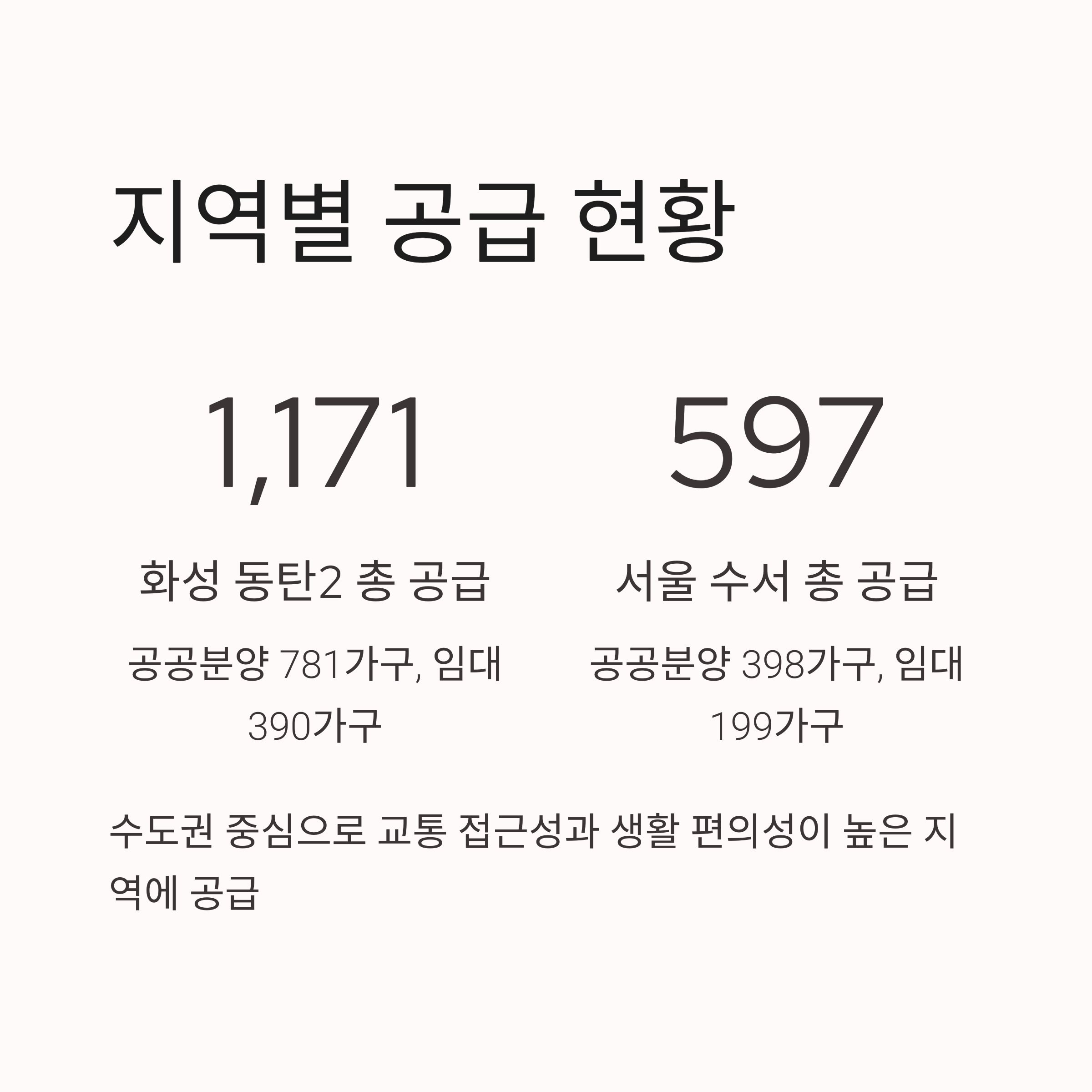 지역별 공급 현황

1,171

화성 동탄2 총 공급

공공분양 781가구, 임대 390가구

597

서울 수서 총 공급

공공분양 398가구, 임대 199가구

수도권 중심으로 교통 접근성과 생활 편의성이 높은 지역에 공급